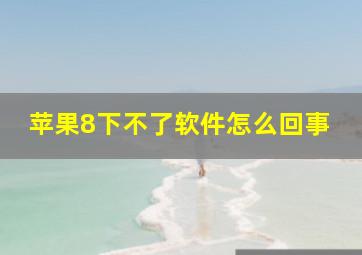 苹果8下不了软件怎么回事